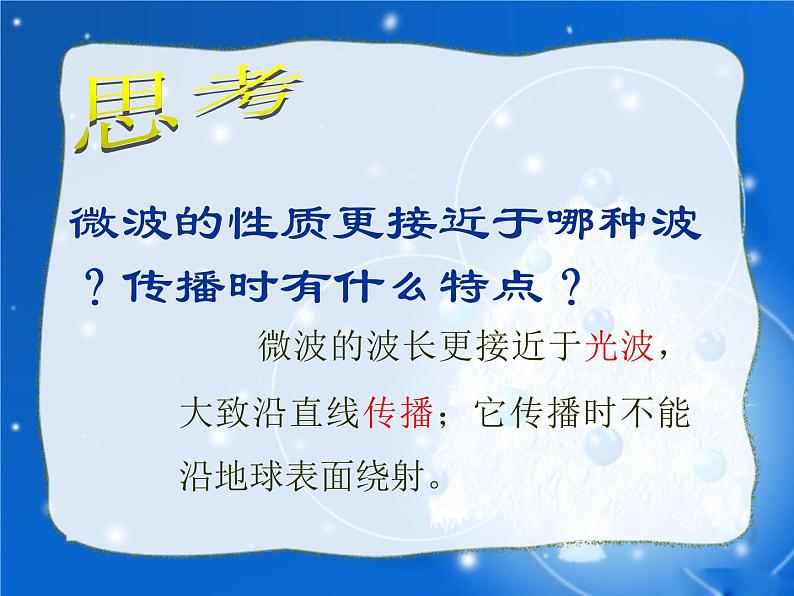 思考

微波的性质更接近于哪种波？传播时有什么特点？

微波的波长更接近于光波，大致沿直线传播；它传播时不能沿地球表面绕射。